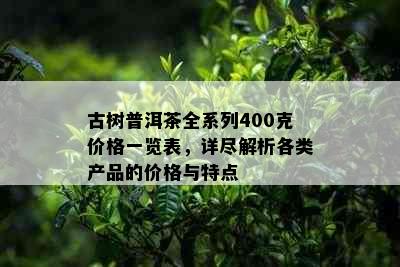 古树普洱茶全系列400克价格一览表，详尽解析各类产品的价格与特点